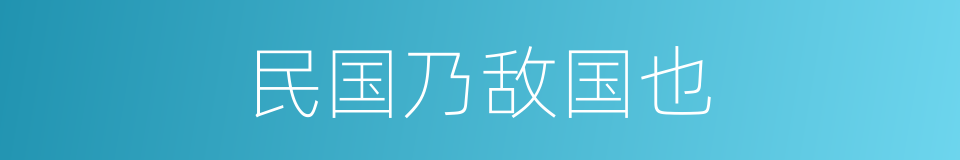 民国乃敌国也